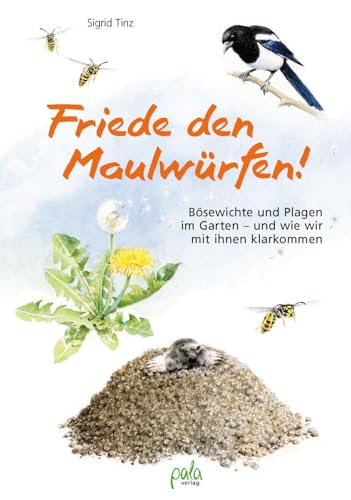 Sigrid Tinz

Friede den Maulwürfen!

Bösewichte und Plagen im Garten – und wie wir mit ihnen klarkommen

pala verlag